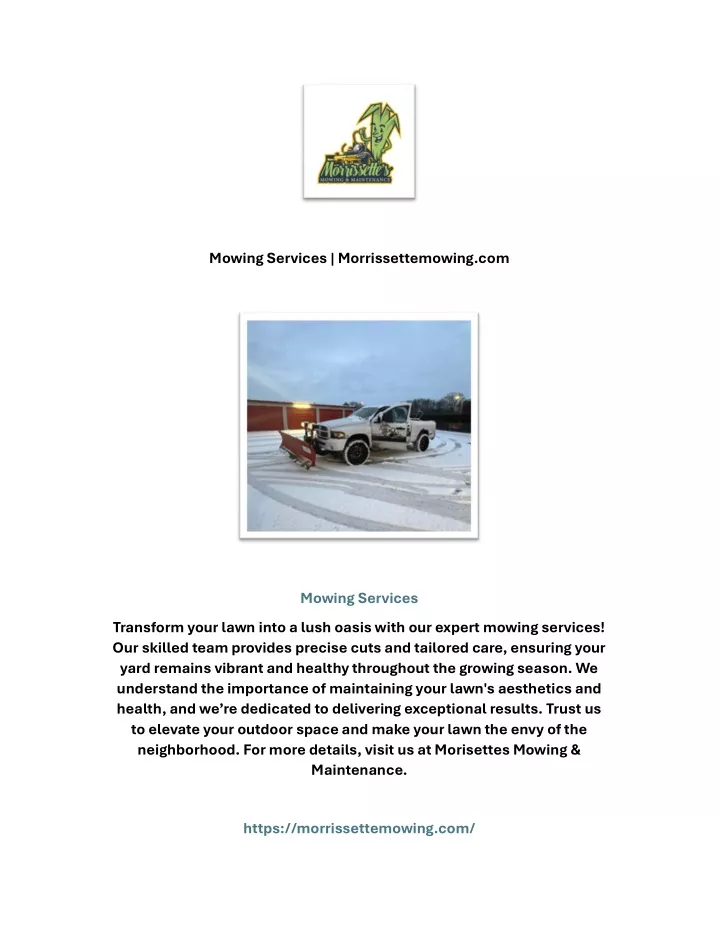 Morrissette's
MOWING & MAINTENANCE

Mowing Services | Morrissettemowing.com

Mowing Services

Transform your lawn into a lush oasis with our expert mowing services! Our skilled team provides precise cuts and tailored care, ensuring your yard remains vibrant and healthy throughout the growing season. We understand the importance of maintaining your lawn's aesthetics and health, and we're dedicated to delivering exceptional results. Trust us to elevate your outdoor space and make your lawn the envy of the neighborhood. For more details, visit us at Morisettes Mowing & Maintenance.

https://morrissettemowing.com/